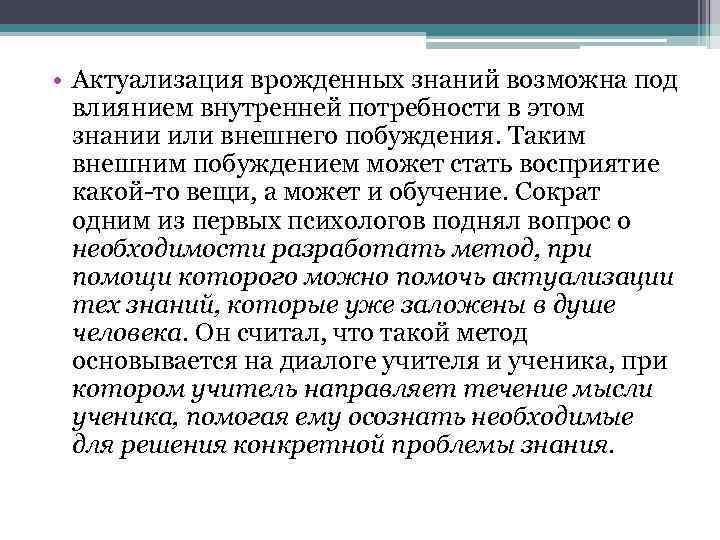 • Актуализация врожденных знаний возможна под влиянием внутренней потребности в этом знании или внешнего побуждения. Таким внешним побуждением может стать восприятие какой-то вещи, а может и обучение. Сократ одним из первых психологов поднял вопрос о необходимости разработать метод, при помощи которого можно помочь актуализации тех знаний, которые уже заложены в душе человека. Он считал, что такой метод основывается на диалоге учителя и ученика, при котором учитель направляет течение мысли ученика, помогая ему осознать необходимые для решения конкретной проблемы знания.